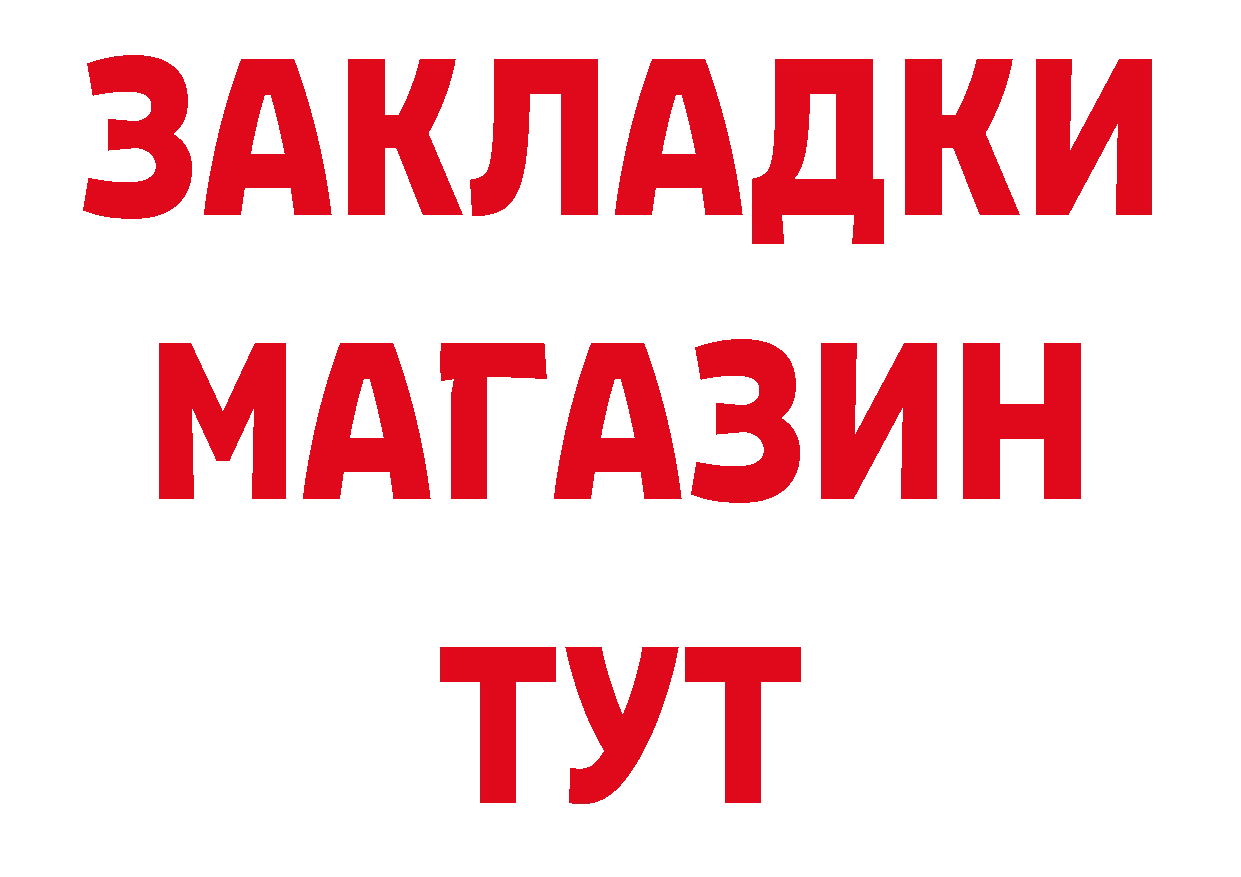 ЗАКЛАДКИ
МАГАЗИН
ТУТ